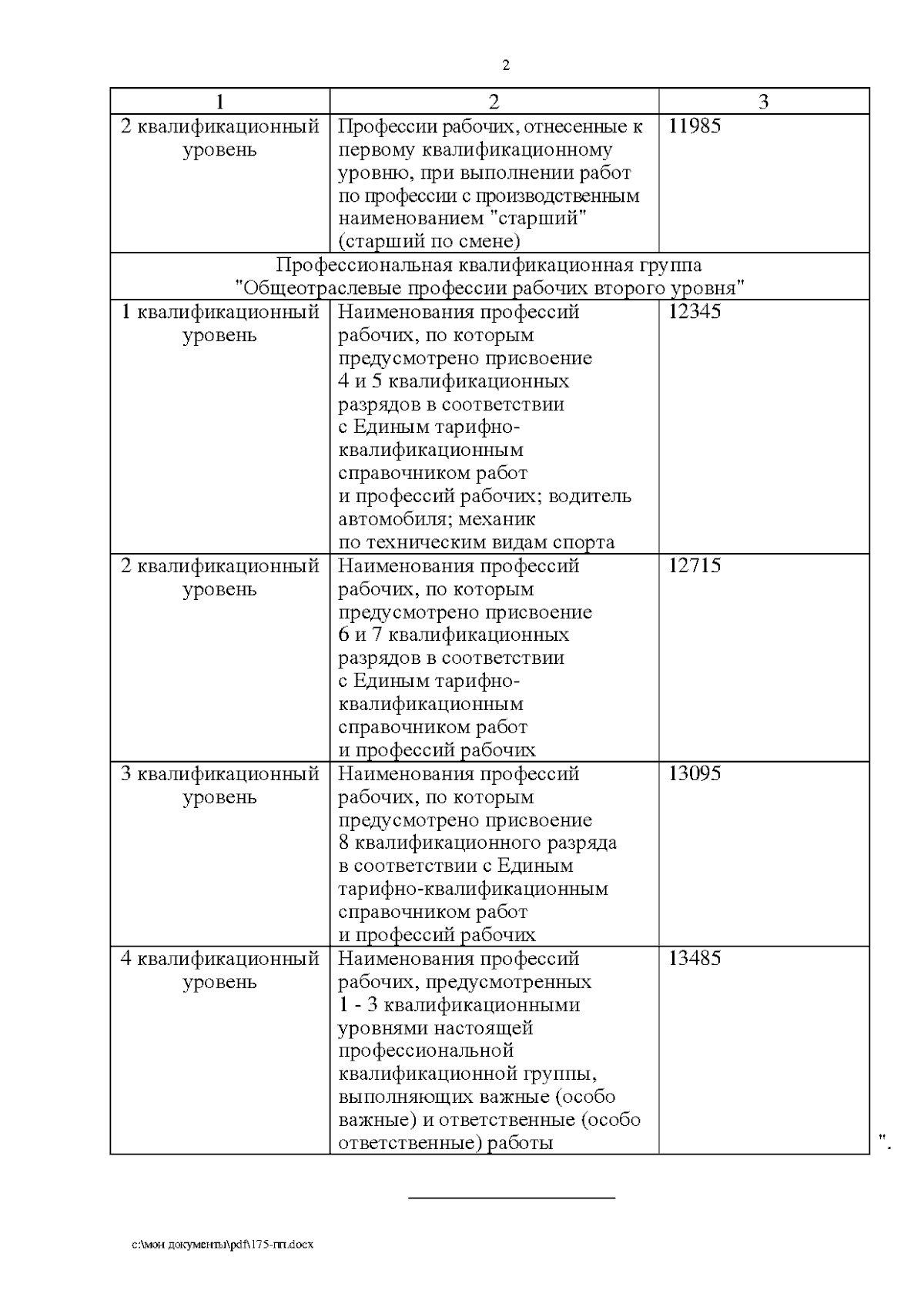 2

| 1 | 2 | 3 |
|---|---|---|
| 2 квалификационный уровень | Профессии рабочих, отнесенные к первому квалификационному уровню, при выполнении работ по профессии с производственным наименованием "старший" (старший по смене) | 11985 |
| Профессиональная квалификационная группа "Общеотраслевые профессии рабочих второго уровня" | | |
| 1 квалификационный уровень | Наименования профессий рабочих, по которым предусмотрено присвоение 4 и 5 квалификационных разрядов в соответствии с Единым тарифно-квалификационным справочником работ и профессий рабочих; водитель автомобиля; механик по техническим видам спорта | 12345 |
| 2 квалификационный уровень | Наименования профессий рабочих, по которым предусмотрено присвоение 6 и 7 квалификационных разрядов в соответствии с Единым тарифно-квалификационным справочником работ и профессий рабочих | 12715 |
| 3 квалификационный уровень | Наименования профессий рабочих, по которым предусмотрено присвоение 8 квалификационного разряда в соответствии с Единым тарифно-квалификационным справочником работ и профессий рабочих | 13095 |
| 4 квалификационный уровень | Наименования профессий рабочих, предусмотренных 1 - 3 квалификационными уровнями настоящей профессиональной квалификационной группы, выполняющих важные (особо важные) и ответственные (особо ответственные) работы | 13485 |

".

c:\мои документы\pdf\175-пп.docx